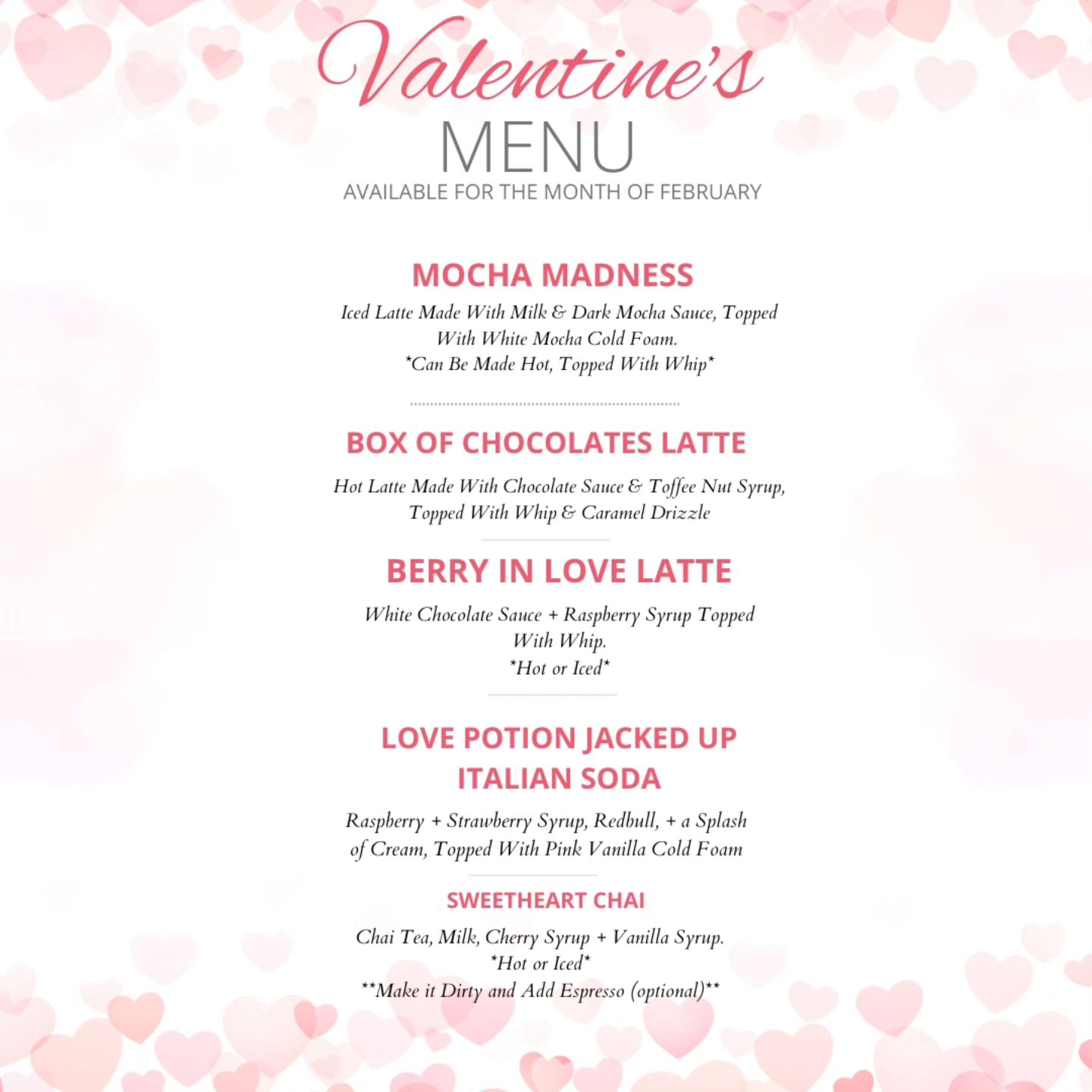 Valentine's
MENU
AVAILABLE FOR THE MONTH OF FEBRUARY

MOCHA MADNESS
Iced Latte Made With Milk & Dark Mocha Sauce, Topped With White Mocha Cold Foam.
*Can Be Made Hot, Topped With Whip*

BOX OF CHOCOLATES LATTE
Hot Latte Made With Chocolate Sauce & Toffee Nut Syrup, Topped With Whip & Caramel Drizzle

BERRY IN LOVE LATTE
White Chocolate Sauce + Raspberry Syrup Topped With Whip.
*Hot or Iced*

LOVE POTION JACKED UP ITALIAN SODA
Raspberry + Strawberry Syrup, Redbull, + a Splash of Cream, Topped With Pink Vanilla Cold Foam

SWEETHEART CHAI
Chai Tea, Milk, Cherry Syrup + Vanilla Syrup.
*Hot or Iced*
**Make it Dirty and Add Espresso (optional)**